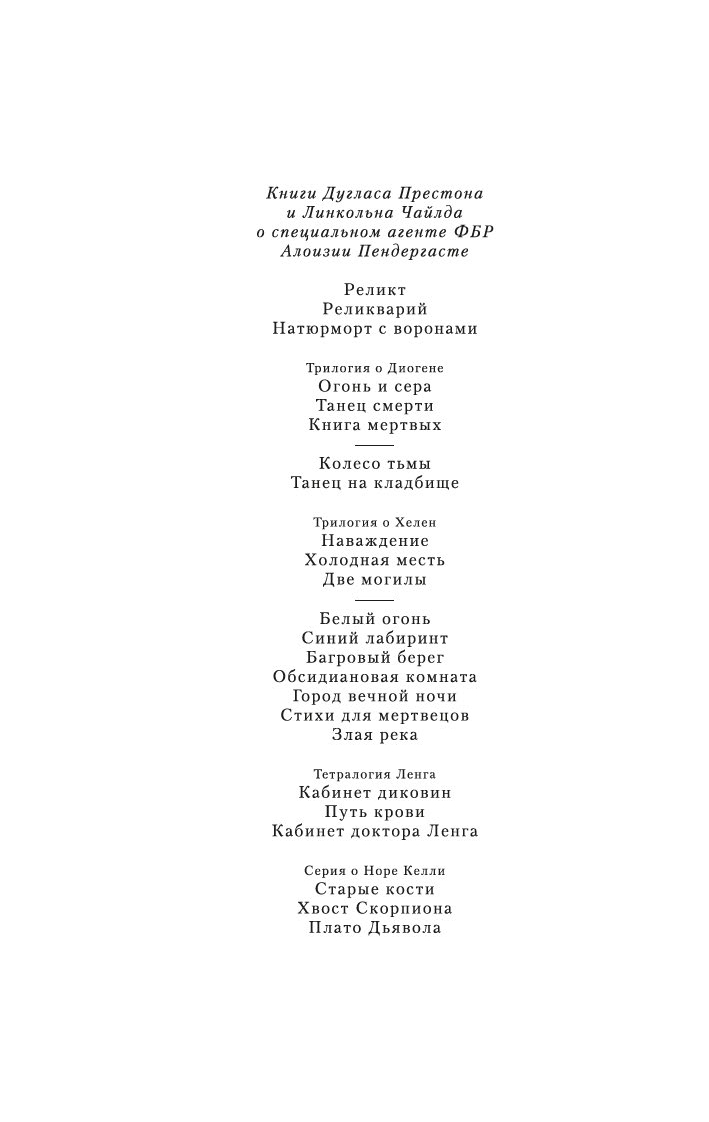 Книги Дугласа Престона
и Линкольна Чайлда
о специальном агенте ФБР
Алоизии Пендергасте

Реликт
Реликварий
Натюрморт с воронами

Трилогия о Диогене
Огонь и сера
Танец смерти
Книга мертвых

Колесо тьмы
Танец на кладбище

Трилогия о Хелен
Наваждение
Холодная месть
Две могилы

Белый огонь
Синий лабиринт
Багровый берег
Обсидиановая комната
Город вечной ночи
Стихи для мертвецов
Злая река

Тетралогия Ленга
Кабинет диковин
Путь крови
Кабинет доктора Ленга

Серия о Норе Келли
Старые кости
Хвост Скорпиона
Плато Дьявола